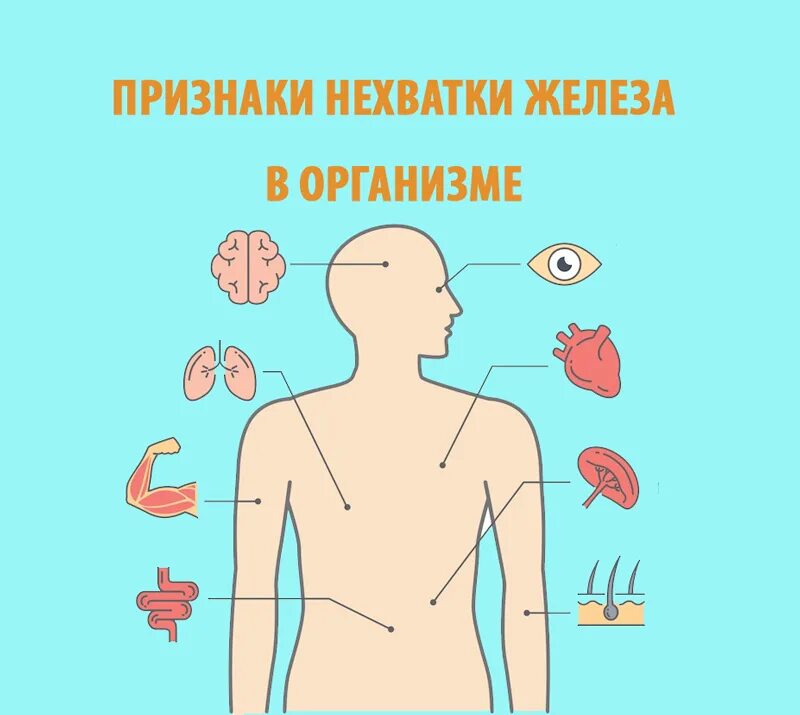 ПРИЗНАКИ НЕХВАТКИ ЖЕЛЕЗА

В ОРГАНИЗМЕ